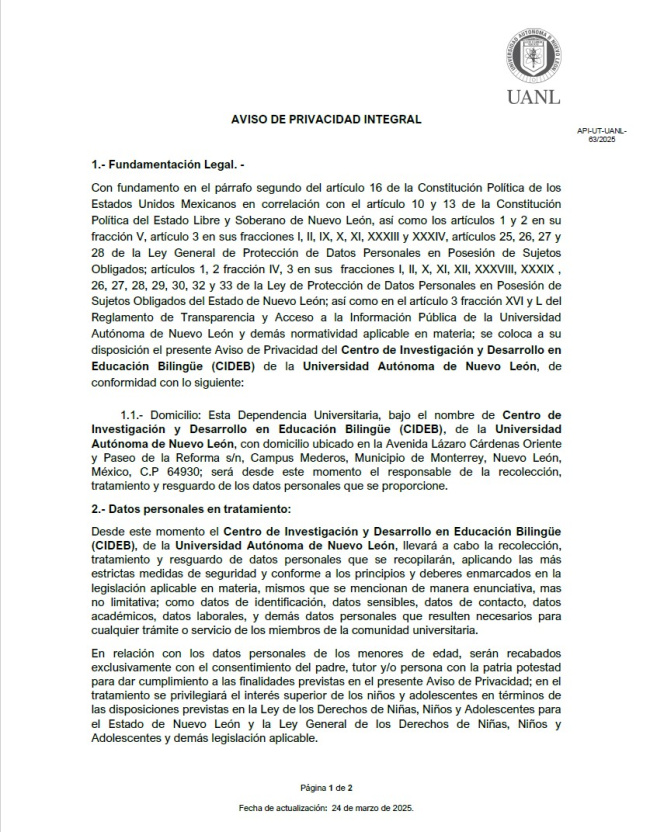 UNIVERSIDAD AUTÓNOMA DE NUEVO LEÓN

UANL

AVISO DE PRIVACIDAD INTEGRAL

API-UT-UANL-63/2025

1.- Fundamentación Legal. -

Con fundamento en el párrafo segundo del artículo 16 de la Constitución Política de los Estados Unidos Mexicanos en correlación con el artículo 10 y 13 de la Constitución Política del Estado Libre y Soberano de Nuevo León, así como los artículos 1 y 2 en su fracción V, artículo 3 en sus fracciones I, II, IX, X, XI, XXXIII y XXXIV, artículos 25, 26, 27 y 28 de la Ley General de Protección de Datos Personales en Posesión de Sujetos Obligados; artículos 1, 2 fracción IV, 3 en sus fracciones I, II, X, XI, XII, XXXVIII, XXXIX , 26, 27, 28, 29, 30, 32 y 33 de la Ley de Protección de Datos Personales en Posesión de Sujetos Obligados del Estado de Nuevo León; así como en el artículo 3 fracción XVI y L del Reglamento de Transparencia y Acceso a la Información Pública de la Universidad Autónoma de Nuevo León y demás normatividad aplicable en materia; se coloca a su disposición el presente Aviso de Privacidad del Centro de Investigación y Desarrollo en Educación Bilingüe (CIDEB) de la Universidad Autónoma de Nuevo León, de conformidad con lo siguiente:

1.1.- Domicilio: Esta Dependencia Universitaria, bajo el nombre de Centro de Investigación y Desarrollo en Educación Bilingüe (CIDEB), de la Universidad Autónoma de Nuevo León, con domicilio ubicado en la Avenida Lázaro Cárdenas Oriente y Paseo de la Reforma s/n, Campus Mederos, Municipio de Monterrey, Nuevo León, México, C.P 64930; será desde este momento el responsable de la recolección, tratamiento y resguardo de los datos personales que se proporcione.

2.- Datos personales en tratamiento:

Desde este momento el Centro de Investigación y Desarrollo en Educación Bilingüe (CIDEB), de la Universidad Autónoma de Nuevo León, llevará a cabo la recolección, tratamiento y resguardo de datos personales que se recopilarán, aplicando las más estrictas medidas de seguridad y conforme a los principios y deberes enmarcados en la legislación aplicable en materia, mismos que se mencionan de manera enunciativa, mas no limitativa; como datos de identificación, datos sensibles, datos de contacto, datos académicos, datos laborales, y demás datos personales que resulten necesarios para cualquier trámite o servicio de los miembros de la comunidad universitaria.

En relación con los datos personales de los menores de edad, serán recabados exclusivamente con el consentimiento del padre, tutor y/o persona con la patria potestad para dar cumplimiento a las finalidades previstas en el presente Aviso de Privacidad; en el tratamiento se privilegiará el interés superior de los niños y adolescentes en términos de las disposiciones previstas en la Ley de los Derechos de Niñas, Niños y Adolescentes para el Estado de Nuevo León y la Ley General de los Derechos de Niñas, Niños y Adolescentes y demás legislación aplicable.

Página 1 de 2

Fecha de actualización: 24 de marzo de 2025.